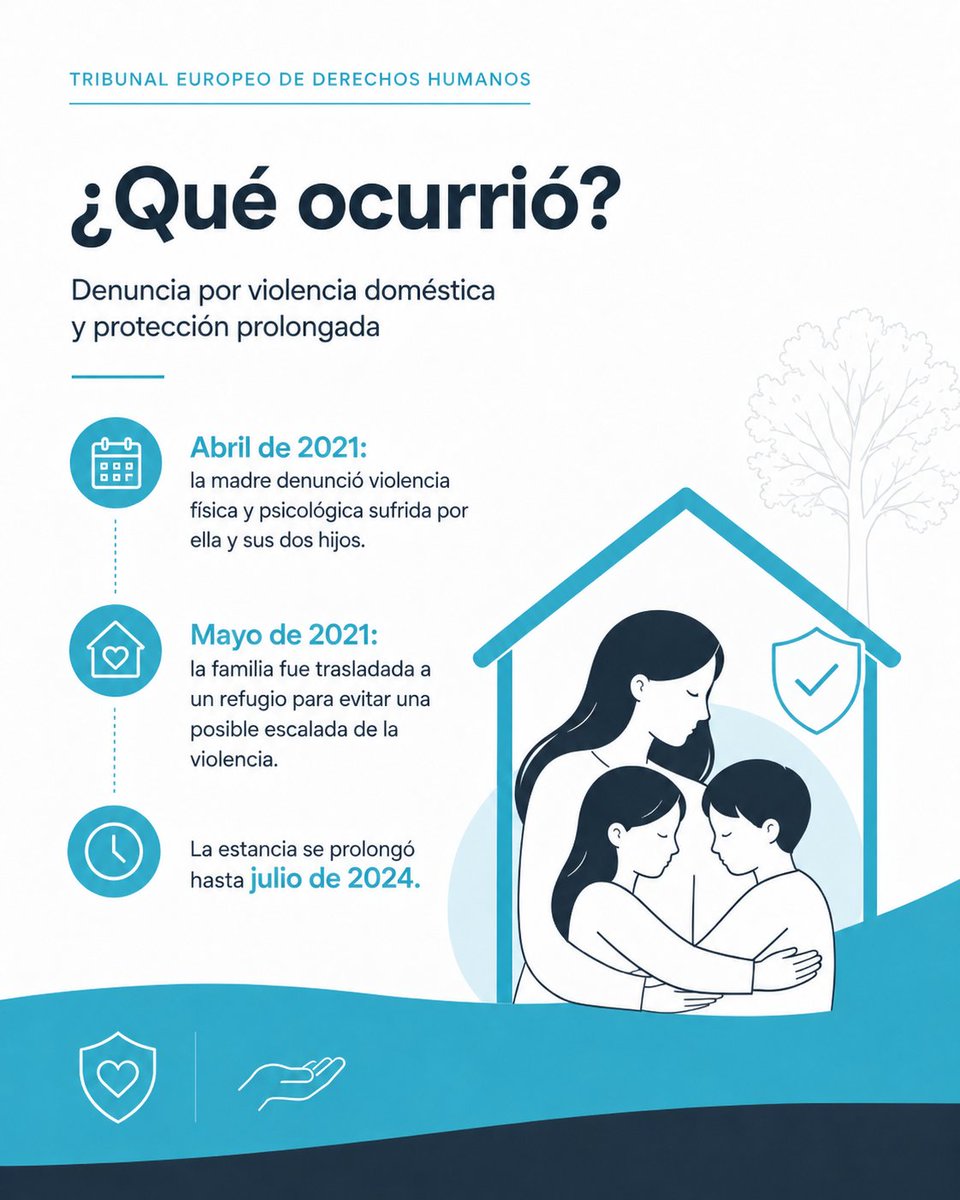 TRIBUNAL EUROPEO DE DERECHOS HUMANOS

¿Qué ocurrió?

Denuncia por violencia doméstica y protección prolongada

Abril de 2021:
la madre denunció violencia física y psicológica sufrida por ella y sus dos hijos.

Mayo de 2021:
la familia fue trasladada a un refugio para evitar una posible escalada de la violencia.

La estancia se prolongó hasta julio de 2024.